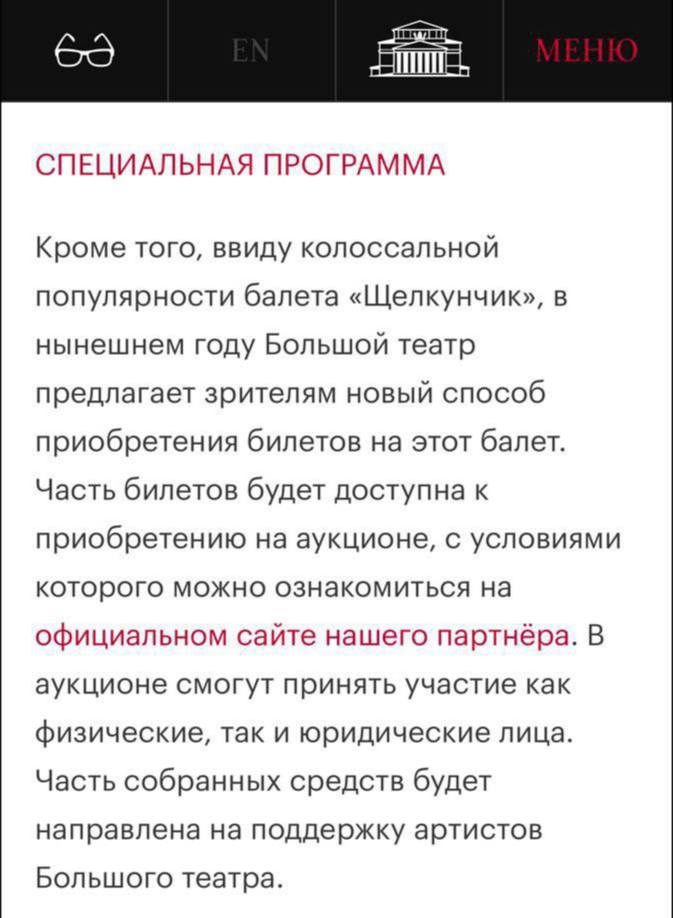 EN

МЕНЮ

СПЕЦИАЛЬНАЯ ПРОГРАММА

Кроме того, ввиду колоссальной популярности балета «Щелкунчик», в нынешнем году Большой театр предлагает зрителям новый способ приобретения билетов на этот балет. Часть билетов будет доступна к приобретению на аукционе, с условиями которого можно ознакомиться на официальном сайте нашего партнёра. В аукционе смогут принять участие как физические, так и юридические лица. Часть собранных средств будет направлена на поддержку артистов Большого театра.